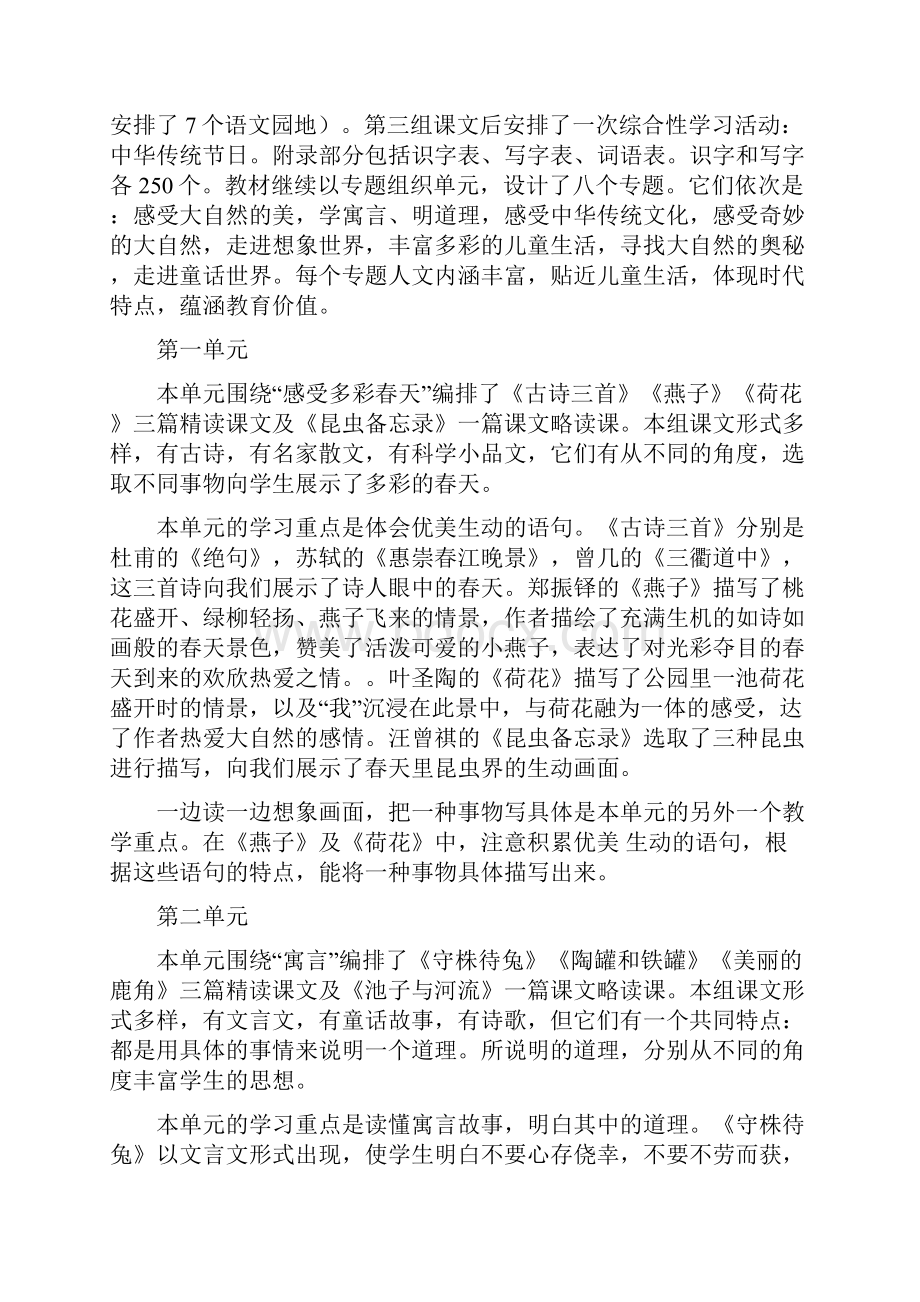 安排了 7 个语文园地）。第三组课文后安排了一次综合性学习活动：中华传统节日。附录部分包括识字表、写字表、词语表。识字和写字各 250 个。教材继续以专题组织单元，设计了八个专题。它们依次是：感受大自然的美，学寓言、明道理，感受中华传统文化，感受奇妙的大自然，走进想象世界，丰富多彩的儿童生活，寻找大自然的奥秘，走进童话世界。每个专题人文内涵丰富，贴近儿童生活，体现时代特点，蕴涵教育价值。

第一单元

本单元围绕“感受多彩春天”编排了《古诗三首》《燕子》《荷花》三篇精读课文及《昆虫备忘录》一篇课文略读课。本组课文形式多样，有古诗，有名家散文，有科学小品文，它们有从不同的角度，选取不同事物向学生展示了多彩的春天。

本单元的学习重点是体会优美生动的语句。《古诗三首》分别是杜甫的《绝句》，苏轼的《惠崇春江晚景》，曾几的《三衢道中》，这三首诗向我们展示了诗人眼中的春天。郑振铎的《燕子》描写了桃花盛开、绿柳轻扬、燕子飞来的情景，作者描绘了充满生机的如诗如画般的春天景色，赞美了活泼可爱的小燕子，表达了对光彩夺目的春天到来的欢欣热爱之情。。叶圣陶的《荷花》描写了公园里一池荷花盛开时的情景，以及“我”沉浸在此景中，与荷花融为一体的感受，达了作者热爱大自然的感情。汪曾祺的《昆虫备忘录》选取了三种昆虫进行描写，向我们展示了春天里昆虫界的生动画面。

一边读一边想象画面，把一种事物写具体是本单元的另外一个教学重点。在《燕子》及《荷花》中，注意积累优美 生动的语句，根据这些语句的特点，能将一种事物具体描写出来。

第二单元

本单元围绕“寓言”编排了《守株待兔》《陶罐和铁罐》《美丽的鹿角》三篇精读课文及《池子与河流》一篇课文略读课。本组课文形式多样，有文言文，有童话故事，有诗歌，但它们有一个共同特点：都是用具体的事情来说明一个道理。所说明的道理，分别从不同的角度丰富学生的思想。

本单元的学习重点是读懂寓言故事，明白其中的道理。《守株待兔》以文言文形式出现，使学生明白不要心存侥幸，不要不劳而获，